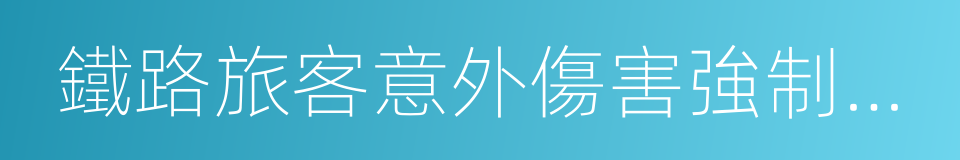 鐵路旅客意外傷害強制...